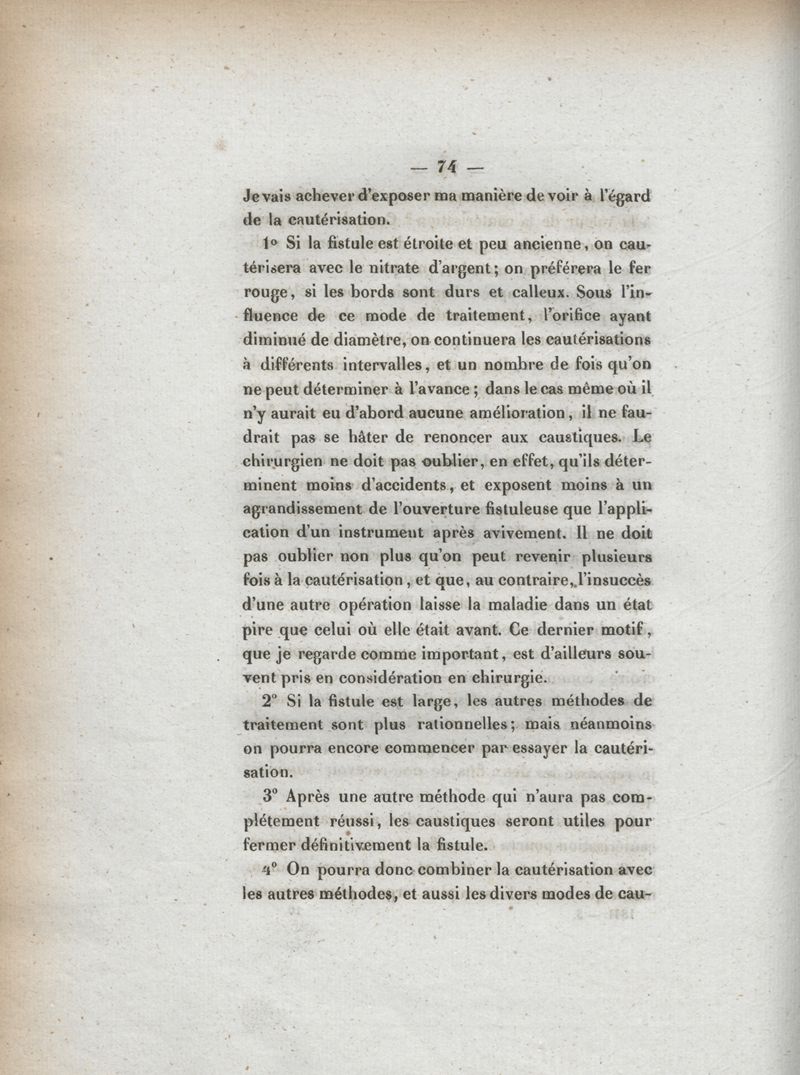 — 74 —

Je vais achever d'exposer ma manière de voir à l'égard de la cautérisation.

1° Si la fistule est étroite et peu ancienne, on cautérisera avec le nitrate d'argent; on préférera le fer rouge, si les bords sont durs et calleux. Sous l'influence de ce mode de traitement, l'orifice ayant diminué de diamètre, on continuera les cautérisations à différents intervalles, et un nombre de fois qu'on ne peut déterminer à l'avance; dans le cas même où il n'y aurait eu d'abord aucune amélioration, il ne faudrait pas se hâter de renoncer aux caustiques. Le chirurgien ne doit pas oublier, en effet, qu'ils déterminent moins d'accidents, et exposent moins à un agrandissement de l'ouverture fistuleuse que l'application d'un instrument après avivement. Il ne doit pas oublier non plus qu'on peut revenir plusieurs fois à la cautérisation, et que, au contraire, l'insuccès d'une autre opération laisse la maladie dans un état pire que celui où elle était avant. Ce dernier motif, que je regarde comme important, est d'ailleurs souvent pris en considération en chirurgie.

2° Si la fistule est large, les autres méthodes de traitement sont plus rationnelles; mais néanmoins on pourra encore commencer par essayer la cautérisation.

3° Après une autre méthode qui n'aura pas complétement réussi, les caustiques seront utiles pour fermer définitivement la fistule.

4° On pourra donc combiner la cautérisation avec les autres méthodes, et aussi les divers modes de cau-